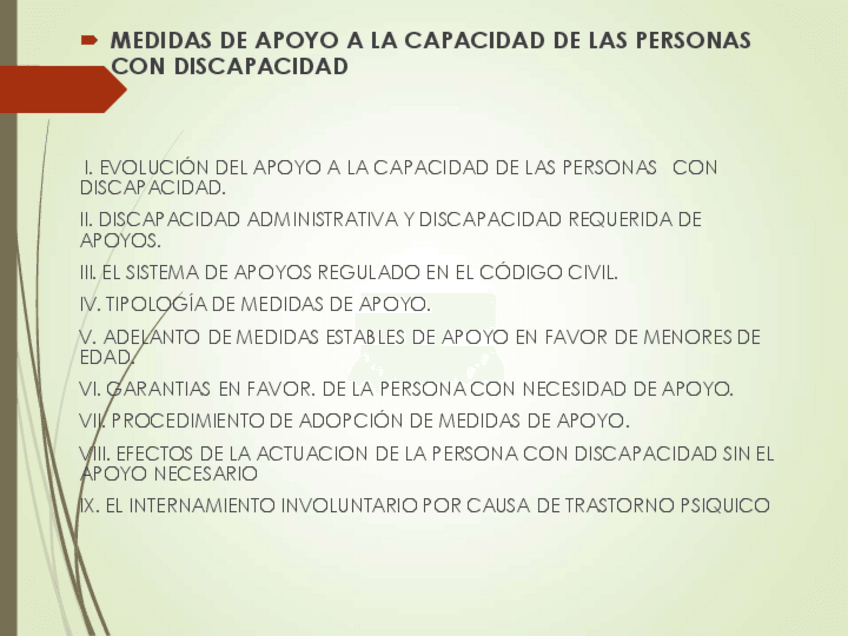 MEDIDAS DE APOYO A LA CAPACIDAD DE LAS PERSONAS CON DISCAPACIDAD

I. EVOLUCIÓN DEL APOYO A LA CAPACIDAD DE LAS PERSONAS CON DISCAPACIDAD.

II. DISCAPACIDAD ADMINISTRATIVA Y DISCAPACIDAD REQUERIDA DE APOYOS.

III. EL SISTEMA DE APOYOS REGULADO EN EL CÓDIGO CIVIL.

IV. TIPOLOGÍA DE MEDIDAS DE APOYO.

V. ADELANTO DE MEDIDAS ESTABLES DE APOYO EN FAVOR DE MENORES DE EDAD.

VI. GARANTIAS EN FAVOR. DE LA PERSONA CON NECESIDAD DE APOYO.

VII. PROCEDIMIENTO DE ADOPCIÓN DE MEDIDAS DE APOYO.

VIII. EFECTOS DE LA ACTUACION DE LA PERSONA CON DISCAPACIDAD SIN EL APOYO NECESARIO

IX. EL INTERNAMIENTO INVOLUNTARIO POR CAUSA DE TRASTORNO PSIQUICO